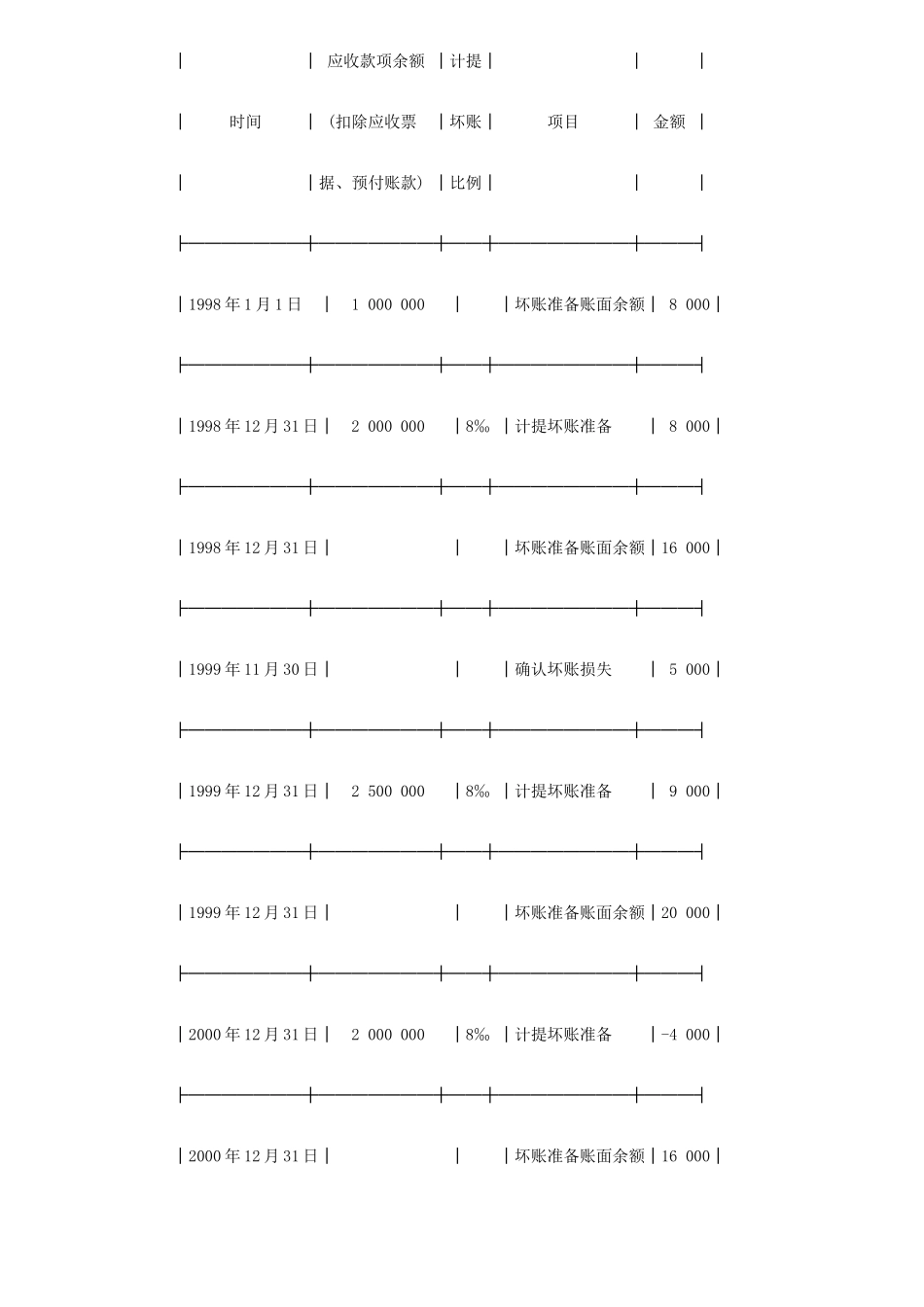 | 时间 | 应收款项余额（扣除应收票据、预付账款） | 计提坏账比例 | 项目 | 金额 |
|---|---|---|---|---|
| 1998年1月1日 | 1 000 000 | | 坏账准备账面余额 | 8 000 |
| 1998年12月31日 | 2 000 000 | 8‰ | 计提坏账准备 | 8 000 |
| 1998年12月31日 | | | 坏账准备账面余额 | 16 000 |
| 1999年11月30日 | | | 确认坏账损失 | 5 000 |
| 1999年12月31日 | 2 500 000 | 8‰ | 计提坏账准备 | 9 000 |
| 1999年12月31日 | | | 坏账准备账面余额 | 20 000 |
| 2000年12月31日 | 2 000 000 | 8‰ | 计提坏账准备 | -4 000 |
| 2000年12月31日 | | | 坏账准备账面余额 | 16 000 |